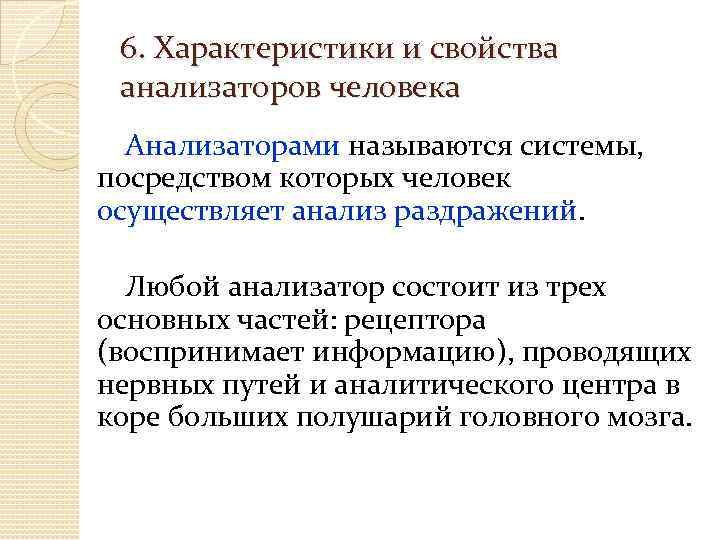 6. Характеристики и свойства анализаторов человека

Анализаторами называются системы, посредством которых человек осуществляет анализ раздражений.

Любой анализатор состоит из трех основных частей: рецептора (воспринимает информацию), проводящих нервных путей и аналитического центра в коре больших полушарий головного мозга.